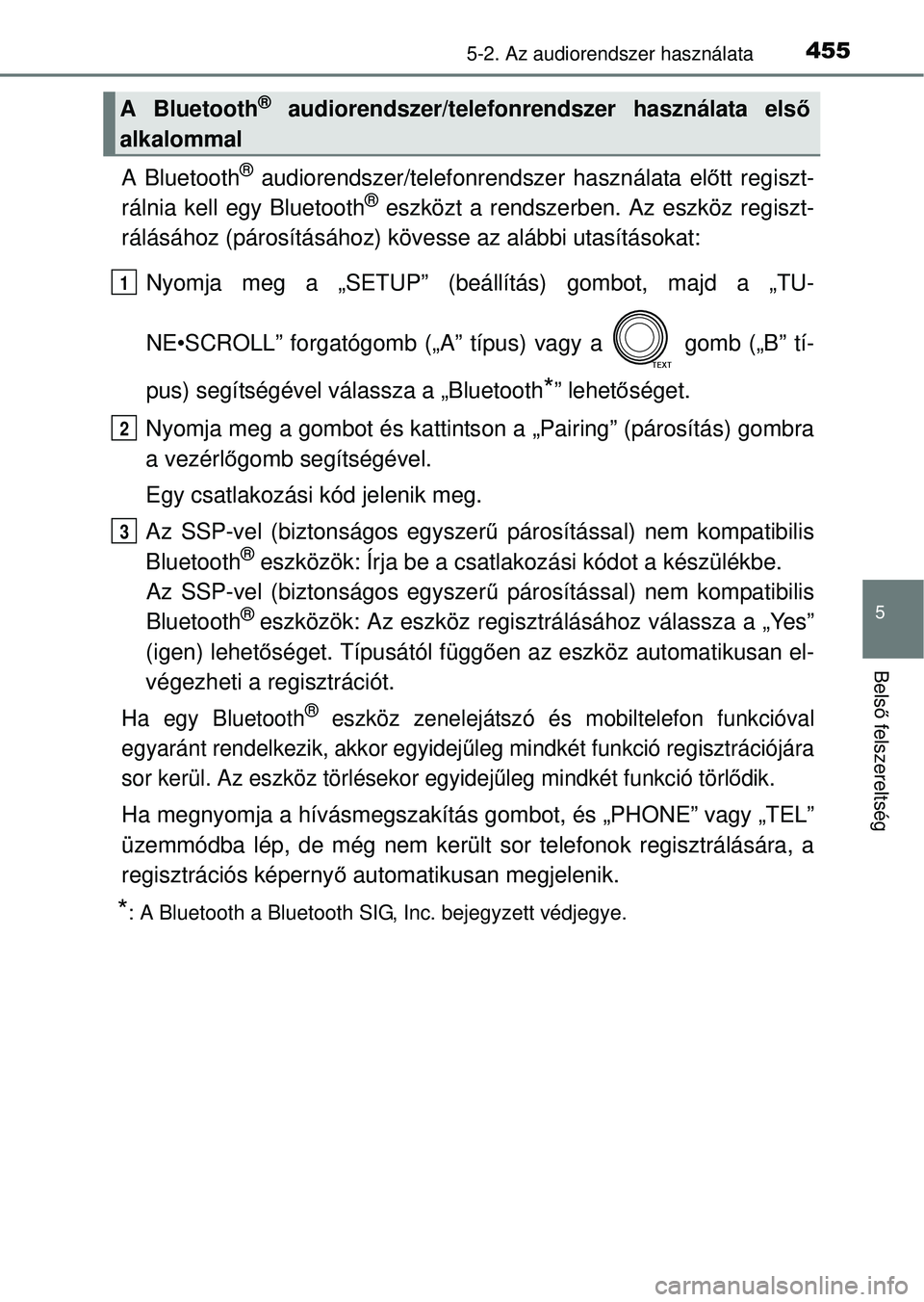 5-2. Az audiorendszer használata 455

A Bluetooth® audiorendszer/telefonrendszer használata első alkalommal

A Bluetooth® audiorendszer/telefonrendszer használata előtt regisztrálnia kell egy Bluetooth® eszközt a rendszerben. Az eszköz regisztrálásához (párosításához) kövesse az alábbi utasításokat:

1 Nyomja meg a „SETUP” (beállítás) gombot, majd a „TUNE•SCROLL” forgatógomb („A” típus) vagy a TEXT gomb („B” típus) segítségével válassza a „Bluetooth*” lehetőséget.

2 Nyomja meg a gombot és kattintson a „Pairing” (párosítás) gombra a vezérlőgomb segítségével.

Egy csatlakozási kód jelenik meg.

3 Az SSP-vel (biztonságos egyszerű párosítással) nem kompatibilis Bluetooth® eszközök: Írja be a csatlakozási kódot a készülékbe.

Az SSP-vel (biztonságos egyszerű párosítással) nem kompatibilis Bluetooth® eszközök: Az eszköz regisztrálásához válassza a „Yes” (igen) lehetőséget. Típusától függően az eszköz automatikusan elvégezheti a regisztrációt.

Ha egy Bluetooth® eszköz zenelejátszó és mobiltelefon funkcióval egyaránt rendelkezik, akkor egyidejűleg mindkét funkció regisztrációjára sor kerül. Az eszköz törlésekor egyidejűleg mindkét funkció törlődik.

Ha megnyomja a hívásmegszakítás gombot, és „PHONE” vagy „TEL” üzemmódba lép, de még nem került sor telefonok regisztrálására, a regisztrációs képernyő automatikusan megjelenik.

*: A Bluetooth a Bluetooth SIG, Inc. bejegyzett védjegye.

5

Belső felszereltség

carmanualsonline.info